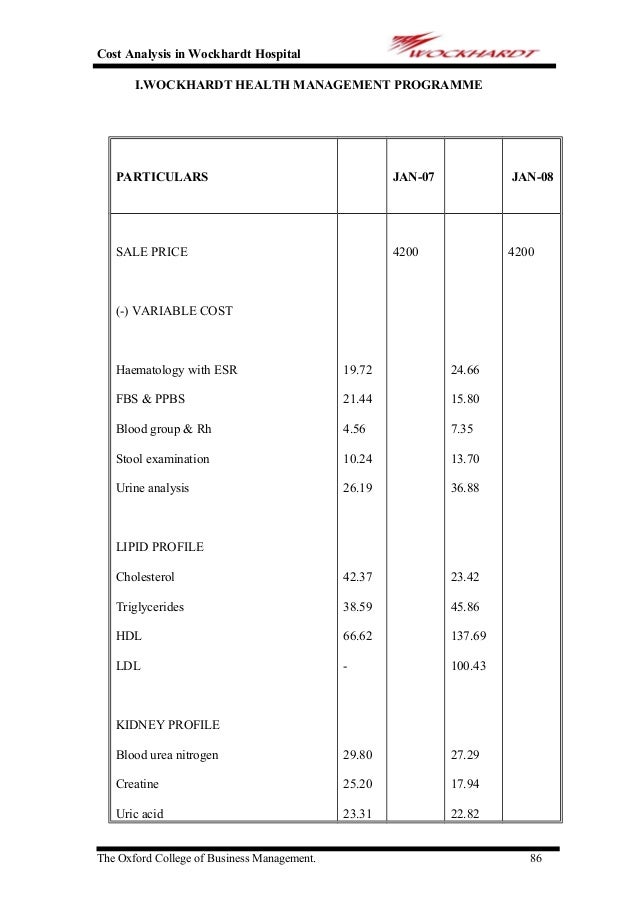 Cost Analysis in Wockhardt Hospital

WOCKHARDT

I.WOCKHARDT HEALTH MANAGEMENT PROGRAMME

| PARTICULARS | | JAN-07 | | JAN-08 |
|---|---|---|---|---|
| SALE PRICE | | 4200 | | 4200 |
| (-) VARIABLE COST | | | | |
| Haematology with ESR | 19.72 | | 24.66 | |
| FBS & PPBS | 21.44 | | 15.80 | |
| Blood group & Rh | 4.56 | | 7.35 | |
| Stool examination | 10.24 | | 13.70 | |
| Urine analysis | 26.19 | | 36.88 | |
| LIPID PROFILE | | | | |
| Cholesterol | 42.37 | | 23.42 | |
| Triglycerides | 38.59 | | 45.86 | |
| HDL | 66.62 | | 137.69 | |
| LDL | - | | 100.43 | |
| KIDNEY PROFILE | | | | |
| Blood urea nitrogen | 29.80 | | 27.29 | |
| Creatine | 25.20 | | 17.94 | |
| Uric acid | 23.31 | | 22.82 | |

The Oxford College of Business Management. 86